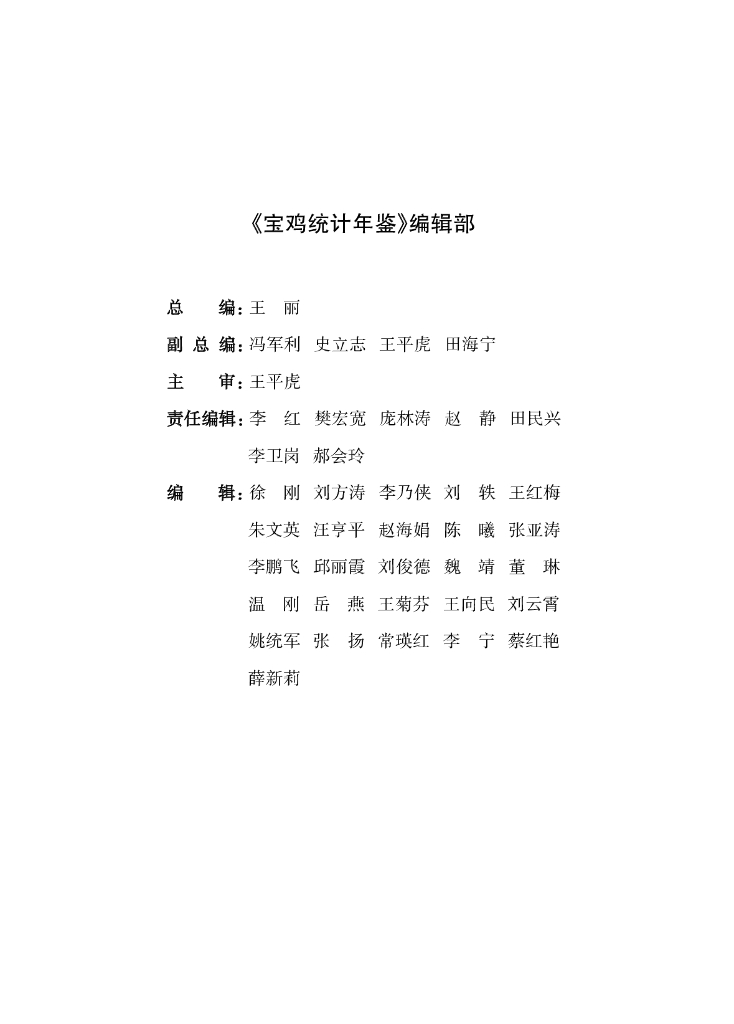 《宝鸡统计年鉴》编辑部

总　　编：王　丽

副 总 编：冯军利　史立志　王平虎　田海宁

主　　审：王平虎

责任编辑：李　红　樊宏宽　庞林涛　赵　静　田民兴
李卫岗　郝会玲

编　　辑：徐　刚　刘方涛　李乃侠　刘　轶　王红梅
朱文英　汪亨平　赵海娟　陈　曦　张亚涛
李鹏飞　邱丽霞　刘俊德　魏　靖　董　琳
温　刚　岳　燕　王菊芬　王向民　刘云霄
姚统军　张　扬　常瑛红　李　宁　蔡红艳
薛新莉